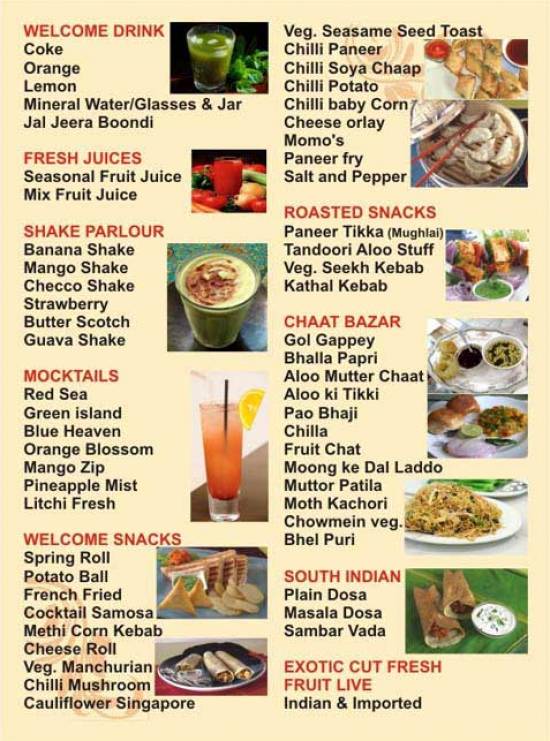 WELCOME DRINK
Coke
Orange
Lemon
Mineral Water/Glasses & Jar
Jal Jeera Boondi

FRESH JUICES
Seasonal Fruit Juice
Mix Fruit Juice

SHAKE PARLOUR
Banana Shake
Mango Shake
Checco Shake
Strawberry
Butter Scotch
Guava Shake

MOCKTAILS
Red Sea
Green island
Blue Heaven
Orange Blossom
Mango Zip
Pineapple Mist
Litchi Fresh

WELCOME SNACKS
Spring Roll
Potato Ball
French Fried
Cocktail Samosa
Methi Corn Kebab
Cheese Roll
Veg. Manchurian
Chilli Mushroom
Cauliflower Singapore

Veg. Seasame Seed Toast
Chilli Paneer
Chilli Soya Chaap
Chilli Potato
Chilli baby Corn
Cheese orlay
Momo's
Paneer fry
Salt and Pepper

ROASTED SNACKS
Paneer Tikka (Mughlai)
Tandoori Aloo Stuff
Veg. Seekh Kebab
Kathal Kebab

CHAAT BAZAR
Gol Gappey
Bhalla Papri
Aloo Mutter Chaat
Aloo ki Tikki
Pao Bhaji
Chilla
Fruit Chat
Moong ke Dal Laddo
Muttor Patila
Moth Kachori
Chowmein veg.
Bhel Puri

SOUTH INDIAN
Plain Dosa
Masala Dosa
Sambar Vada

EXOTIC CUT FRESH
FRUIT LIVE
Indian & Imported